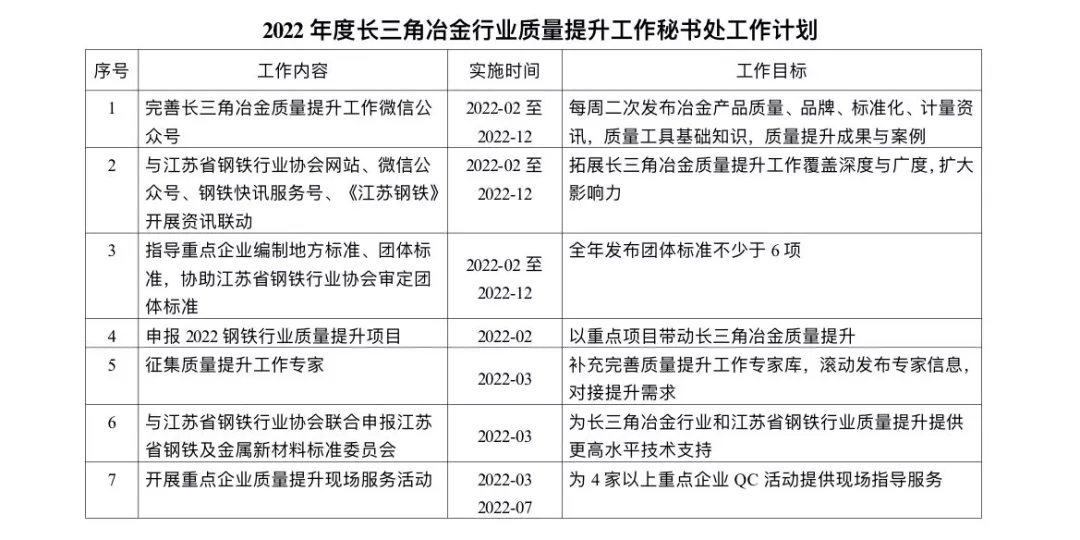 2022 年度长三角冶金行业质量提升工作秘书处工作计划

| 序号 | 工作内容 | 实施时间 | 工作目标 |
|---|---|---|---|
| 1 | 完善长三角冶金质量提升工作微信公众号 | 2022-02 至 2022-12 | 每周二次发布冶金产品质量、品牌、标准化、计量资讯，质量工具基础知识，质量提升成果与案例 |
| 2 | 与江苏省钢铁行业协会网站、微信公众号、钢铁快讯服务号、《江苏钢铁》开展资讯联动 | 2022-02 至 2022-12 | 拓展长三角冶金质量提升工作覆盖深度与广度，扩大影响力 |
| 3 | 指导重点企业编制地方标准、团体标准，协助江苏省钢铁行业协会审定团体标准 | 2022-02 至 2022-12 | 全年发布团体标准不少于 6 项 |
| 4 | 申报 2022 钢铁行业质量提升项目 | 2022-02 | 以重点项目带动长三角冶金质量提升 |
| 5 | 征集质量提升工作专家 | 2022-03 | 补充完善质量提升工作专家库，滚动发布专家信息，对接提升需求 |
| 6 | 与江苏省钢铁行业协会联合申报江苏省钢铁及金属新材料标准委员会 | 2022-03 | 为长三角冶金行业和江苏省钢铁行业质量提升提供更高水平技术支持 |
| 7 | 开展重点企业质量提升现场服务活动 | 2022-03 2022-07 | 为 4 家以上重点企业 QC 活动提供现场指导服务 |